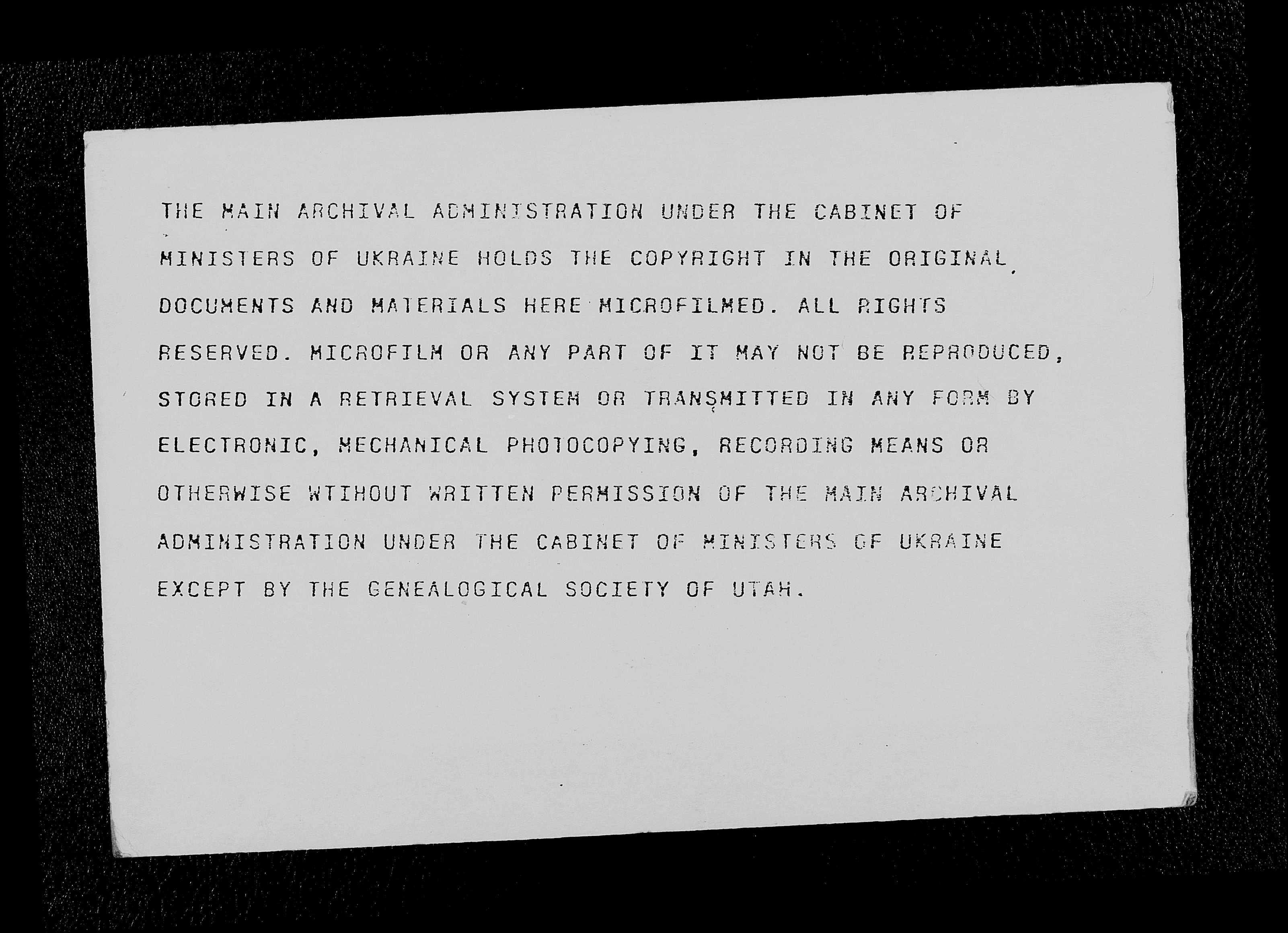 THE MAIN ARCHIVAL ADMINISTRATION UNDER THE CABINET OF MINISTERS OF UKRAINE HOLDS THE COPYRIGHT IN THE ORIGINAL DOCUMENTS AND MATERIALS HERE MICROFILMED. ALL RIGHTS RESERVED. MICROFILM OR ANY PART OF IT MAY NOT BE REPRODUCED, STORED IN A RETRIEVAL SYSTEM OR TRANSMITTED IN ANY FORM BY ELECTRONIC, MECHANICAL PHOTOCOPYING, RECORDING MEANS OR OTHERWISE WTIHOUT WRITTEN PERMISSION OF THE MAIN ARCHIVAL ADMINISTRATION UNDER THE CABINET OF MINISTERS OF UKRAINE EXCEPT BY THE GENEALOGICAL SOCIETY OF UTAH.